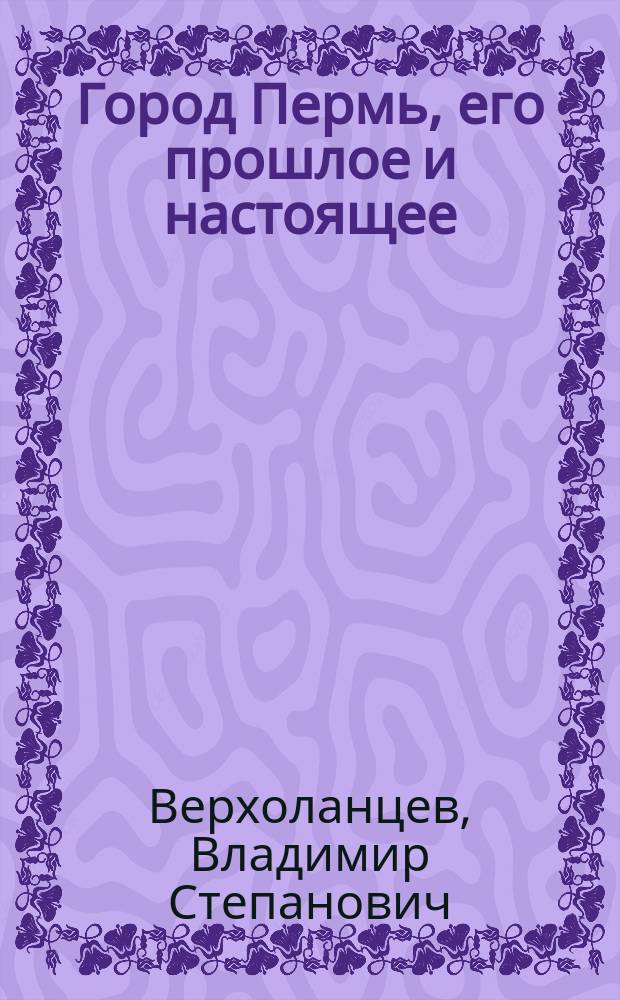 Город Пермь, его прошлое и настоящее

Верхоланцев, Владимир Степанович